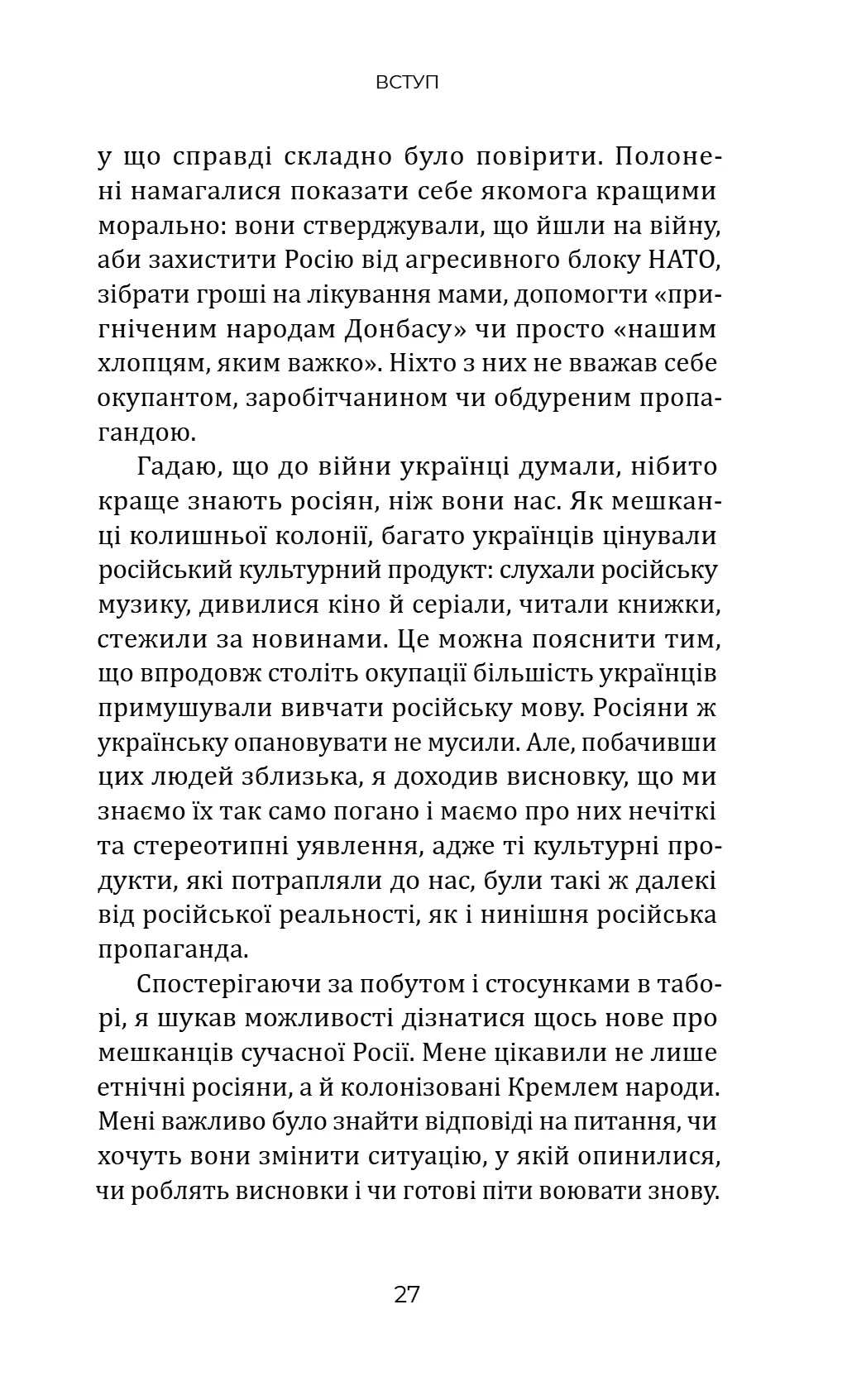 ВСТУП

у що справді складно було повірити. Полонені намагалися показати себе якомога кращими морально: вони стверджували, що йшли на війну, аби захистити Росію від агресивного блоку НАТО, зібрати гроші на лікування мами, допомогти «пригніченим народам Донбасу» чи просто «нашим хлопцям, яким важко». Ніхто з них не вважав себе окупантом, заробітчанином чи обдуреним пропагандою.

Гадаю, що до війни українці думали, нібито краще знають росіян, ніж вони нас. Як мешканці колишньої колонії, багато українців цінували російський культурний продукт: слухали російську музику, дивилися кіно й серіали, читали книжки, стежили за новинами. Це можна пояснити тим, що впродовж століть окупації більшість українців примушували вивчати російську мову. Росіяни ж українську опановувати не мусили. Але, побачивши цих людей зблизька, я доходив висновку, що ми знаємо їх так само погано і маємо про них нечіткі та стереотипні уявлення, адже ті культурні продукти, які потрапляли до нас, були такі ж далекі від російської реальності, як і нинішня російська пропаганда.

Спостерігаючи за побутом і стосунками в таборі, я шукав можливості дізнатися щось нове про мешканців сучасної Росії. Мене цікавили не лише етнічні росіяни, а й колонізовані Кремлем народи. Мені важливо було знайти відповіді на питання, чи хочуть вони змінити ситуацію, у якій опинилися, чи роблять висновки і чи готові піти воювати знову.

27